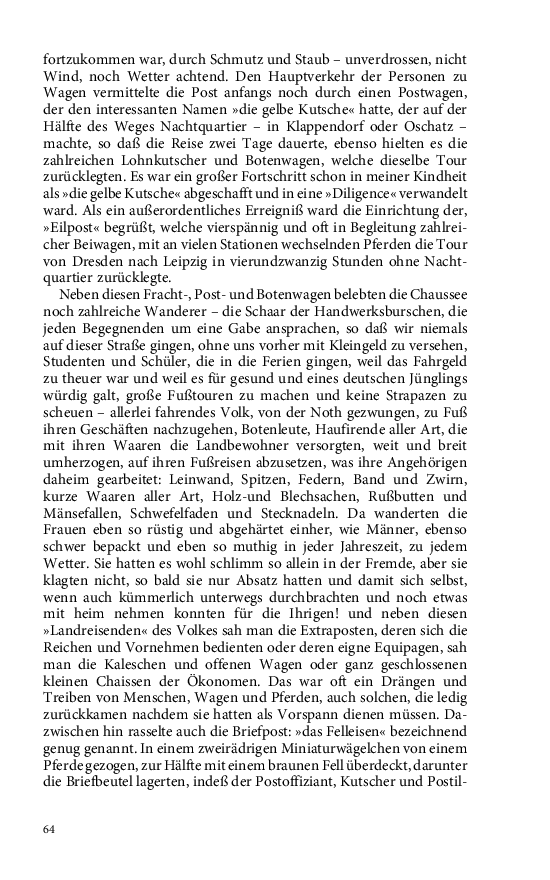 fortzukommen war, durch Schmutz und Staub – unverdrossen, nicht Wind, noch Wetter achtend. Den Hauptverkehr der Personen zu Wagen vermittelte die Post anfangs noch durch einen Postwagen, der den interessanten Namen »die gelbe Kutsche« hatte, der auf der Hälfte des Weges Nachtquartier – in Klappendorf oder Oschatz – machte, so daß die Reise zwei Tage dauerte, ebenso hielten es die zahlreichen Lohnkutscher und Botenwagen, welche dieselbe Tour zurücklegten. Es war ein großer Fortschritt schon in meiner Kindheit als »die gelbe Kutsche« abgeschafft und in eine »Diligence« verwandelt ward. Als ein außerordentliches Erreigniß ward die Einrichtung der, »Eilpost« begrüßt, welche vierspännig und oft in Begleitung zahlreicher Beiwagen, mit an vielen Stationen wechselnden Pferden die Tour von Dresden nach Leipzig in vierundzwanzig Stunden ohne Nachtquartier zurücklegte.

Neben diesen Fracht-, Post- und Botenwagen belebten die Chaussee noch zahlreiche Wanderer – die Schaar der Handwerksburschen, die jeden Begegnenden um eine Gabe ansprachen, so daß wir niemals auf dieser Straße gingen, ohne uns vorher mit Kleingeld zu versehen, Studenten und Schüler, die in die Ferien gingen, weil das Fahrgeld zu theuer war und weil es für gesund und eines deutschen Jünglings würdig galt, große Fußtouren zu machen und keine Strapazen zu scheuen – allerlei fahrendes Volk, von der Noth gezwungen, zu Fuß ihren Geschäften nachzugehen, Botenleute, Haufirende aller Art, die mit ihren Waaren die Landbewohner versorgten, weit und breit umherzogen, auf ihren Fußreisen abzusetzen, was ihre Angehörigen daheim gearbeitet: Leinwand, Spitzen, Federn, Band und Zwirn, kurze Waaren aller Art, Holz-und Blechsachen, Rußbutten und Mänsefallen, Schwefelfaden und Stecknadeln. Da wanderten die Frauen eben so rüstig und abgehärtet einher, wie Männer, ebenso schwer bepackt und eben so muthig in jeder Jahreszeit, zu jedem Wetter. Sie hatten es wohl schlimm so allein in der Fremde, aber sie klagten nicht, so bald sie nur Absatz hatten und damit sich selbst, wenn auch kümmerlich unterwegs durchbrachten und noch etwas mit heim nehmen konnten für die Ihrigen! und neben diesen »Landreisenden« des Volkes sah man die Extraposten, deren sich die Reichen und Vornehmen bedienten oder deren eigne Equipagen, sah man die Kaleschen und offenen Wagen oder ganz geschlossenen kleinen Chaissen der Ökonomen. Das war oft ein Drängen und Treiben von Menschen, Wagen und Pferden, auch solchen, die ledig zurückkamen nachdem sie hatten als Vorspann dienen müssen. Dazwischen hin rasselte auch die Briefpost: »das Felleisen« bezeichnend genug genannt. In einem zweirädrigen Miniaturwägelchen von einem Pferde gezogen, zur Hälfte mit einem braunen Fell überdeckt, darunter die Briefbeutel lagerten, indeß der Postoffiziant, Kutscher und Postil-

64